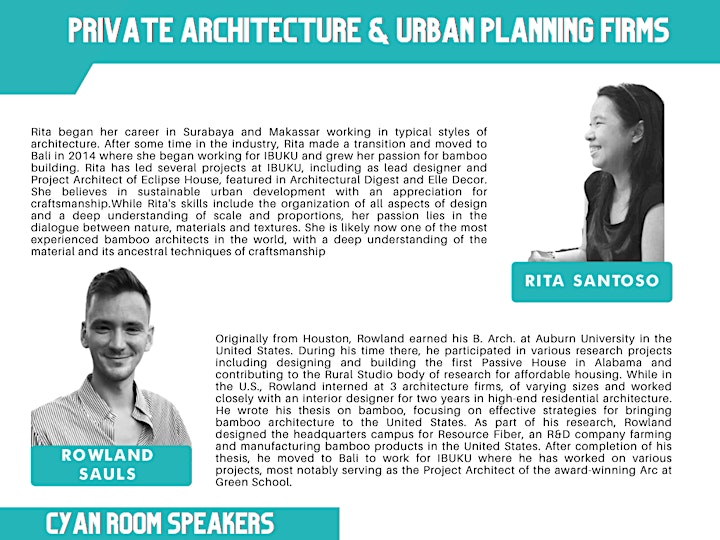 PRIVATE ARCHITECTURE & URBAN PLANNING FIRMS

Rita began her career in Surabaya and Makassar working in typical styles of architecture. After some time in the industry, Rita made a transition and moved to Bali in 2014 where she began working for IBUKU and grew her passion for bamboo building. Rita has led several projects at IBUKU, including as lead designer and Project Architect of Eclipse House, featured in Architectural Digest and Elle Decor. She believes in sustainable urban development with an appreciation for craftsmanship.While Rita's skills include the organization of all aspects of design and a deep understanding of scale and proportions, her passion lies in the dialogue between nature, materials and textures. She is likely now one of the most experienced bamboo architects in the world, with a deep understanding of the material and its ancestral techniques of craftsmanship

RITA SANTOSO

Originally from Houston, Rowland earned his B. Arch. at Auburn University in the United States. During his time there, he participated in various research projects including designing and building the first Passive House in Alabama and contributing to the Rural Studio body of research for affordable housing. While in the U.S., Rowland interned at 3 architecture firms, of varying sizes and worked closely with an interior designer for two years in high-end residential architecture. He wrote his thesis on bamboo, focusing on effective strategies for bringing bamboo architecture to the United States. As part of his research, Rowland designed the headquarters campus for Resource Fiber, an R&D company farming and manufacturing bamboo products in the United States. After completion of his thesis, he moved to Bali to work for IBUKU where he has worked on various projects, most notably serving as the Project Architect of the award-winning Arc at Green School.

ROWLAND SAULS

CYAN ROOM SPEAKERS